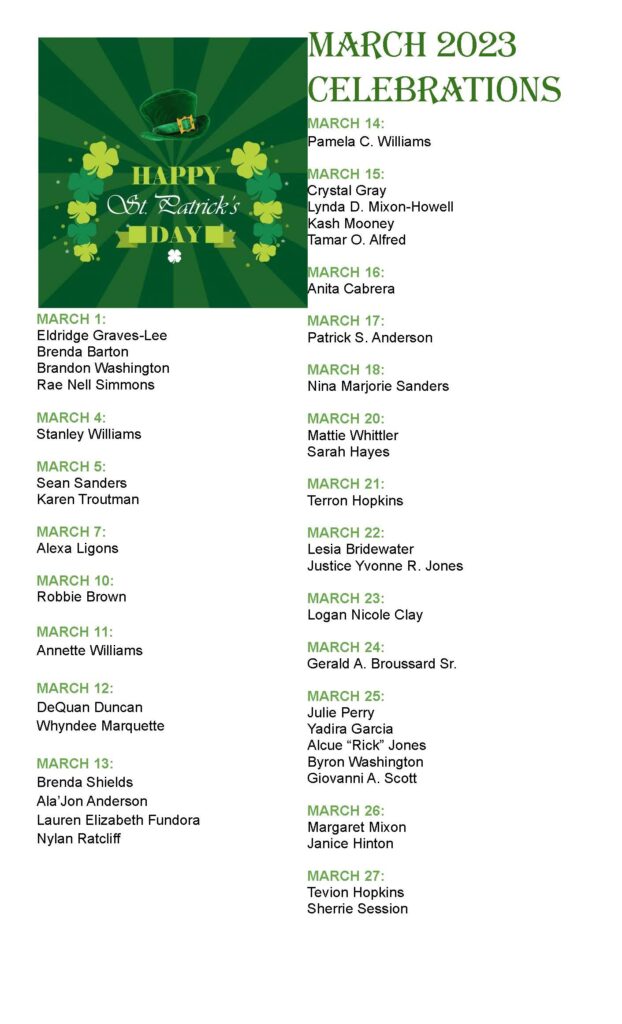 HAPPY
St. Patrick's
DAY

MARCH 1:
Eldridge Graves-Lee
Brenda Barton
Brandon Washington
Rae Nell Simmons

MARCH 4:
Stanley Williams

MARCH 5:
Sean Sanders
Karen Troutman

MARCH 7:
Alexa Ligons

MARCH 10:
Robbie Brown

MARCH 11:
Annette Williams

MARCH 12:
DeQuan Duncan
Whyndee Marquette

MARCH 13:
Brenda Shields
Ala'Jon Anderson
Lauren Elizabeth Fundora
Nylan Ratcliff

MARCH 2023 CELEBRATIONS

MARCH 14:
Pamela C. Williams

MARCH 15:
Crystal Gray
Lynda D. Mixon-Howell
Kash Mooney
Tamar O. Alfred

MARCH 16:
Anita Cabrera

MARCH 17:
Patrick S. Anderson

MARCH 18:
Nina Marjorie Sanders

MARCH 20:
Mattie Whittler
Sarah Hayes

MARCH 21:
Terron Hopkins

MARCH 22:
Lesia Bridewater
Justice Yvonne R. Jones

MARCH 23:
Logan Nicole Clay

MARCH 24:
Gerald A. Broussard Sr.

MARCH 25:
Julie Perry
Yadira Garcia
Alcue "Rick" Jones
Byron Washington
Giovanni A. Scott

MARCH 26:
Margaret Mixon
Janice Hinton

MARCH 27:
Tevion Hopkins
Sherrie Session